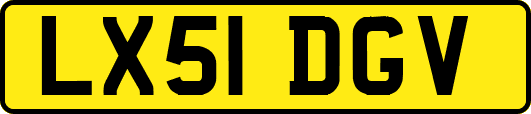 LX51 DGV